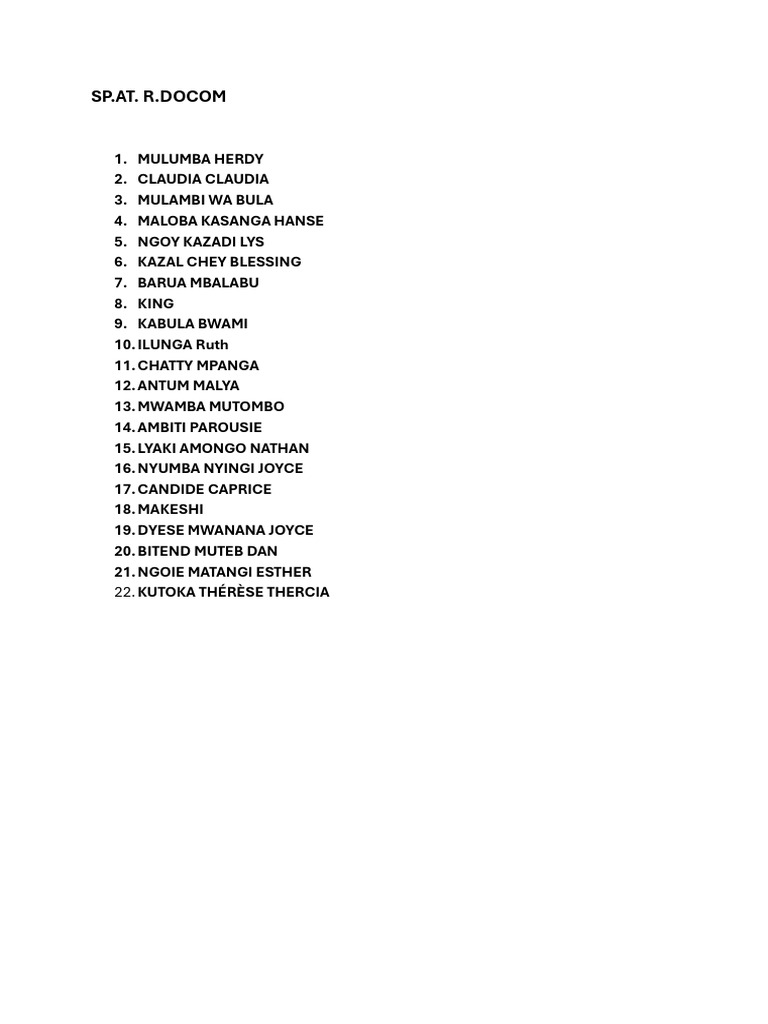 SP.AT. R.DOCOM

1. MULUMBA HERDY
2. CLAUDIA CLAUDIA
3. MULAMBI WA BULA
4. MALOBA KASANGA HANSE
5. NGOY KAZADI LYS
6. KAZAL CHEY BLESSING
7. BARUA MBALABU
8. KING
9. KABULA BWAMI
10. ILUNGA Ruth
11. CHATTY MPANGA
12. ANTUM MALYA
13. MWAMBA MUTOMBO
14. AMBITI PAROUSIE
15. LYAKI AMONGO NATHAN
16. NYUMBA NYINGI JOYCE
17. CANDIDE CAPRICE
18. MAKESHI
19. DYESE MWANANA JOYCE
20. BITEND MUTEB DAN
21. NGOIE MATANGI ESTHER
22. KUTOKA THÉRÈSE THERCIA